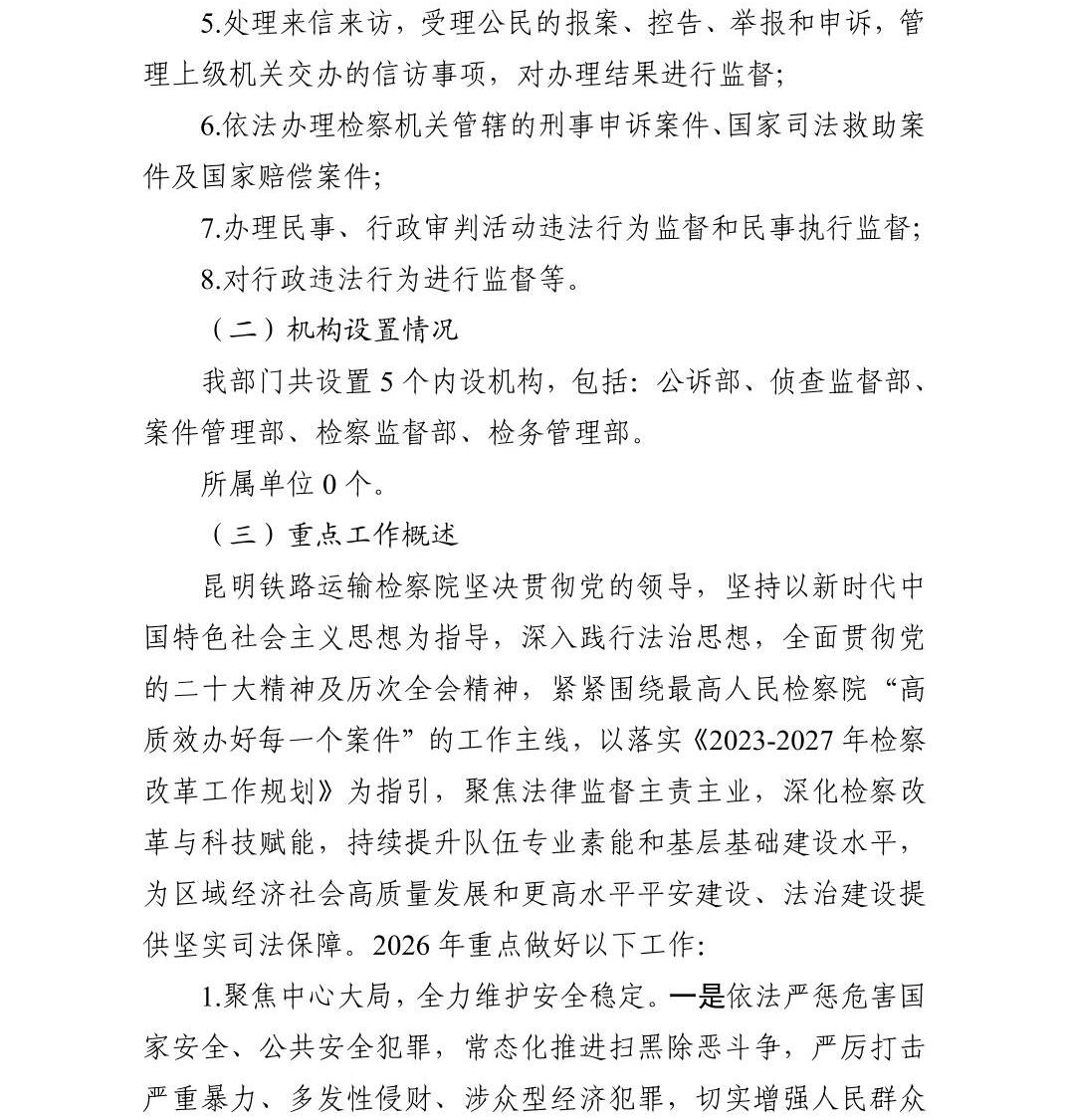 5.处理来信来访，受理公民的报案、控告、举报和申诉，管理上级机关交办的信访事项，对办理结果进行监督；

6.依法办理检察机关管辖的刑事申诉案件、国家司法救助案件及国家赔偿案件；

7.办理民事、行政审判活动违法行为监督和民事执行监督；

8.对行政违法行为进行监督等。

（二）机构设置情况

我部门共设置 5 个内设机构，包括：公诉部、侦查监督部、案件管理部、检察监督部、检务管理部。

所属单位 0 个。

（三）重点工作概述

昆明铁路运输检察院坚决贯彻党的领导，坚持以新时代中国特色社会主义思想为指导，深入践行法治思想，全面贯彻党的二十大精神及历次全会精神，紧紧围绕最高人民检察院“高质效办好每一个案件”的工作主线，以落实《2023-2027 年检察改革工作规划》为指引，聚焦法律监督主责主业，深化检察改革与科技赋能，持续提升队伍专业素能和基层基础建设水平，为区域经济社会高质量发展和更高水平平安建设、法治建设提供坚实司法保障。2026 年重点做好以下工作：

1.聚焦中心大局，全力维护安全稳定。一是依法严惩危害国家安全、公共安全犯罪，常态化推进扫黑除恶斗争，严厉打击严重暴力、多发性侵财、涉众型经济犯罪，切实增强人民群众